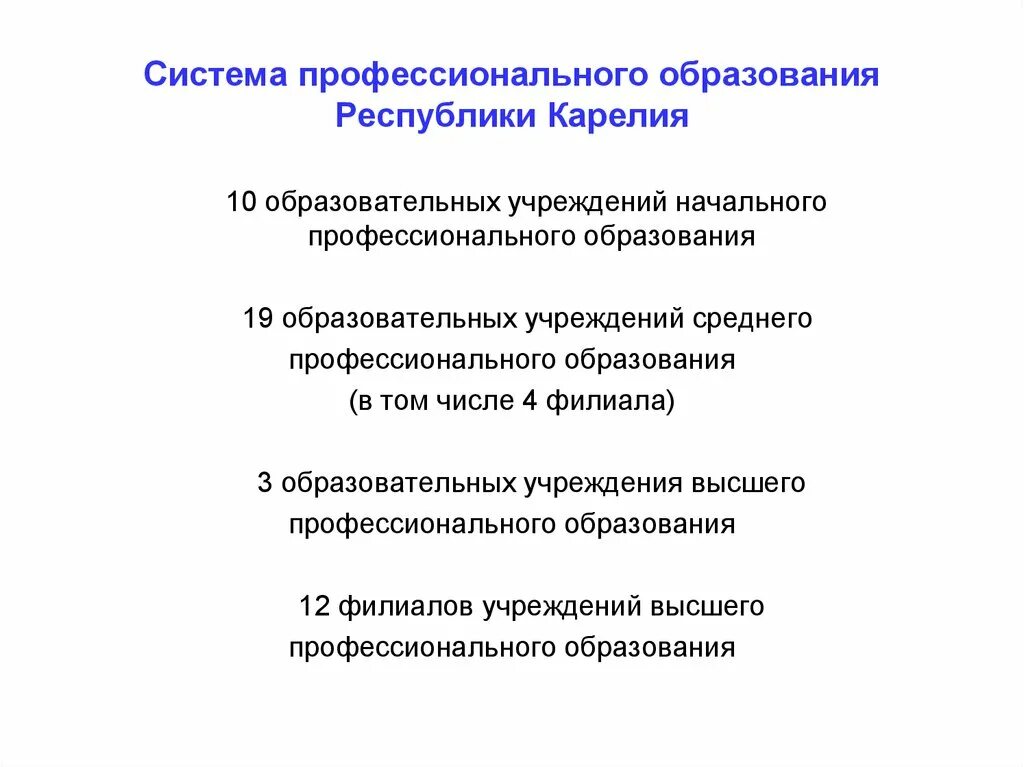 Система профессионального образования Республики Карелия

10 образовательных учреждений начального профессионального образования

19 образовательных учреждений среднего профессионального образования (в том числе 4 филиала)

3 образовательных учреждения высшего профессионального образования

12 филиалов учреждений высшего профессионального образования